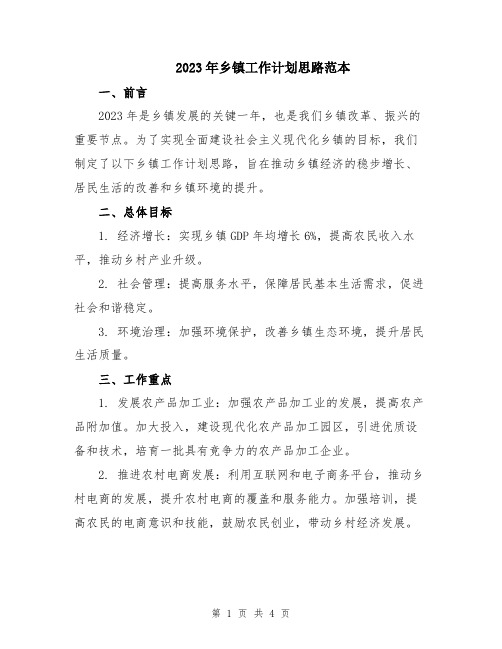 2023年乡镇工作计划思路范本

一、前言

2023年是乡镇发展的关键一年，也是我们乡镇改革、振兴的重要节点。为了实现全面建设社会主义现代化乡镇的目标，我们制定了以下乡镇工作计划思路，旨在推动乡镇经济的稳步增长、居民生活的改善和乡镇环境的提升。

二、总体目标

1. 经济增长：实现乡镇GDP年均增长6%，提高农民收入水平，推动乡村产业升级。

2. 社会管理：提高服务水平，保障居民基本生活需求，促进社会和谐稳定。

3. 环境治理：加强环境保护，改善乡镇生态环境，提升居民生活质量。

三、工作重点

1. 发展农产品加工业：加强农产品加工业的发展，提高农产品附加值。加大投入，建设现代化农产品加工园区，引进优质设备和技术，培育一批具有竞争力的农产品加工企业。

2. 推进农村电商发展：利用互联网和电子商务平台，推动乡村电商的发展，提升农村电商的覆盖和服务能力。加强培训，提高农民的电商意识和技能，鼓励农民创业，带动乡村经济发展。

第 1 页 共 4 页